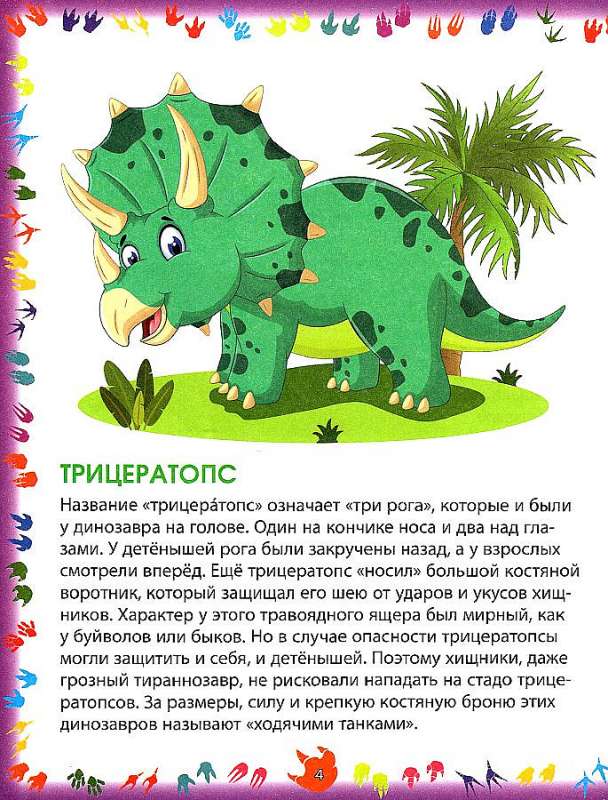 ТРИЦЕРАТОПС

Название «трицера́топс» означает «три рога», которые и были у динозавра на голове. Один на кончике носа и два над глазами. У детёнышей рога были закручены назад, а у взрослых смотрели вперёд. Ещё трицератопс «носил» большой костяной воротник, который защищал его шею от ударов и укусов хищников. Характер у этого травоядного ящера был мирный, как у буйволов или быков. Но в случае опасности трицератопсы могли защитить и себя, и детёнышей. Поэтому хищники, даже грозный тираннозавр, не рисковали нападать на стадо трицератопсов. За размеры, силу и крепкую костяную броню этих динозавров называют «ходячими танками».

4